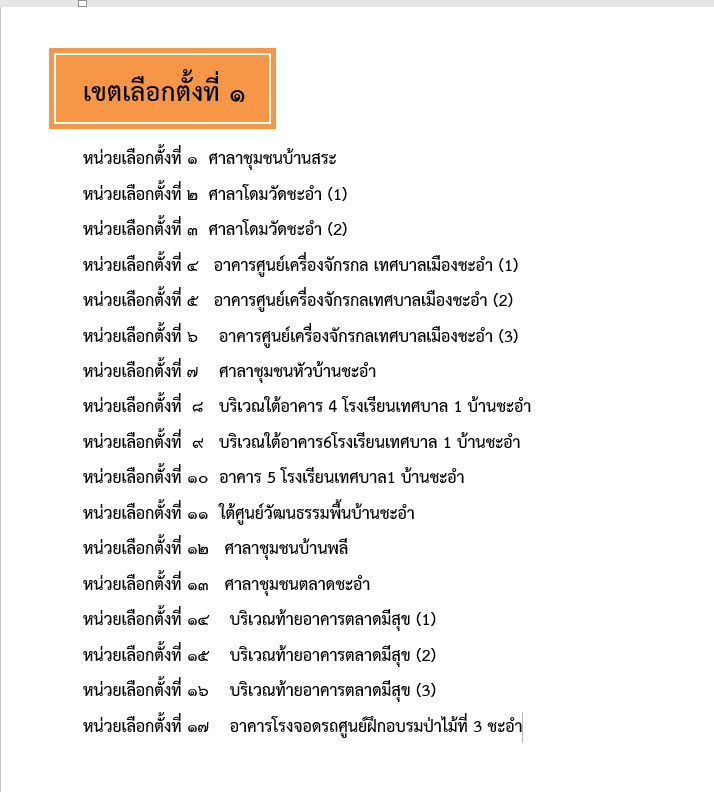 เขตเลือกตั้งที่ ๑

หน่วยเลือกตั้งที่ ๑ ศาลาชุมชนบ้านสระ

หน่วยเลือกตั้งที่ ๒ ศาลาโดมวัดชะอำ (1)

หน่วยเลือกตั้งที่ ๓ ศาลาโดมวัดชะอำ (2)

หน่วยเลือกตั้งที่ ๔ อาคารศูนย์เครื่องจักรกล เทศบาลเมืองชะอำ (1)

หน่วยเลือกตั้งที่ ๕ อาคารศูนย์เครื่องจักรกลเทศบาลเมืองชะอำ (2)

หน่วยเลือกตั้งที่ ๖ อาคารศูนย์เครื่องจักรกลเทศบาลเมืองชะอำ (3)

หน่วยเลือกตั้งที่ ๗ ศาลาชุมชนหัวบ้านชะอำ

หน่วยเลือกตั้งที่ ๘ บริเวณใต้อาคาร 4 โรงเรียนเทศบาล 1 บ้านชะอำ

หน่วยเลือกตั้งที่ ๙ บริเวณใต้อาคาร6โรงเรียนเทศบาล 1 บ้านชะอำ

หน่วยเลือกตั้งที่ ๑๐ อาคาร 5 โรงเรียนเทศบาล1 บ้านชะอำ

หน่วยเลือกตั้งที่ ๑๑ ใต้ศูนย์วัฒนธรรมพื้นบ้านชะอำ

หน่วยเลือกตั้งที่ ๑๒ ศาลาชุมชนบ้านพลี

หน่วยเลือกตั้งที่ ๑๓ ศาลาชุมชนตลาดชะอำ

หน่วยเลือกตั้งที่ ๑๔ บริเวณท้ายอาคารตลาดมีสุข (1)

หน่วยเลือกตั้งที่ ๑๕ บริเวณท้ายอาคารตลาดมีสุข (2)

หน่วยเลือกตั้งที่ ๑๖ บริเวณท้ายอาคารตลาดมีสุข (3)

หน่วยเลือกตั้งที่ ๑๗ อาคารโรงจอดรถศูนย์ฝึกอบรมป่าไม้ที่ 3 ชะอำ